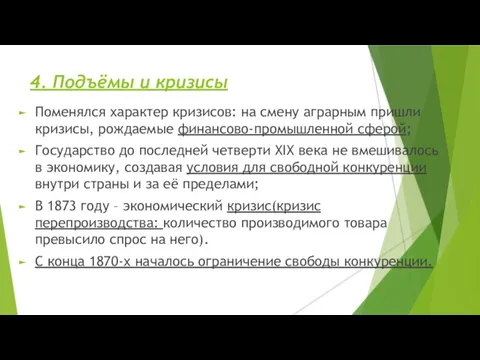 4. Подъёмы и кризисы

Поменялся характер кризисов: на смену аграрным пришли кризисы, рождаемые финансово-промышленной сферой;

Государство до последней четверти XIX века не вмешивалось в экономику, создавая условия для свободной конкуренции внутри страны и за её пределами;

В 1873 году – экономический кризис(кризис перепроизводства: количество производимого товара превысило спрос на него).

С конца 1870-х началось ограничение свободы конкуренции.